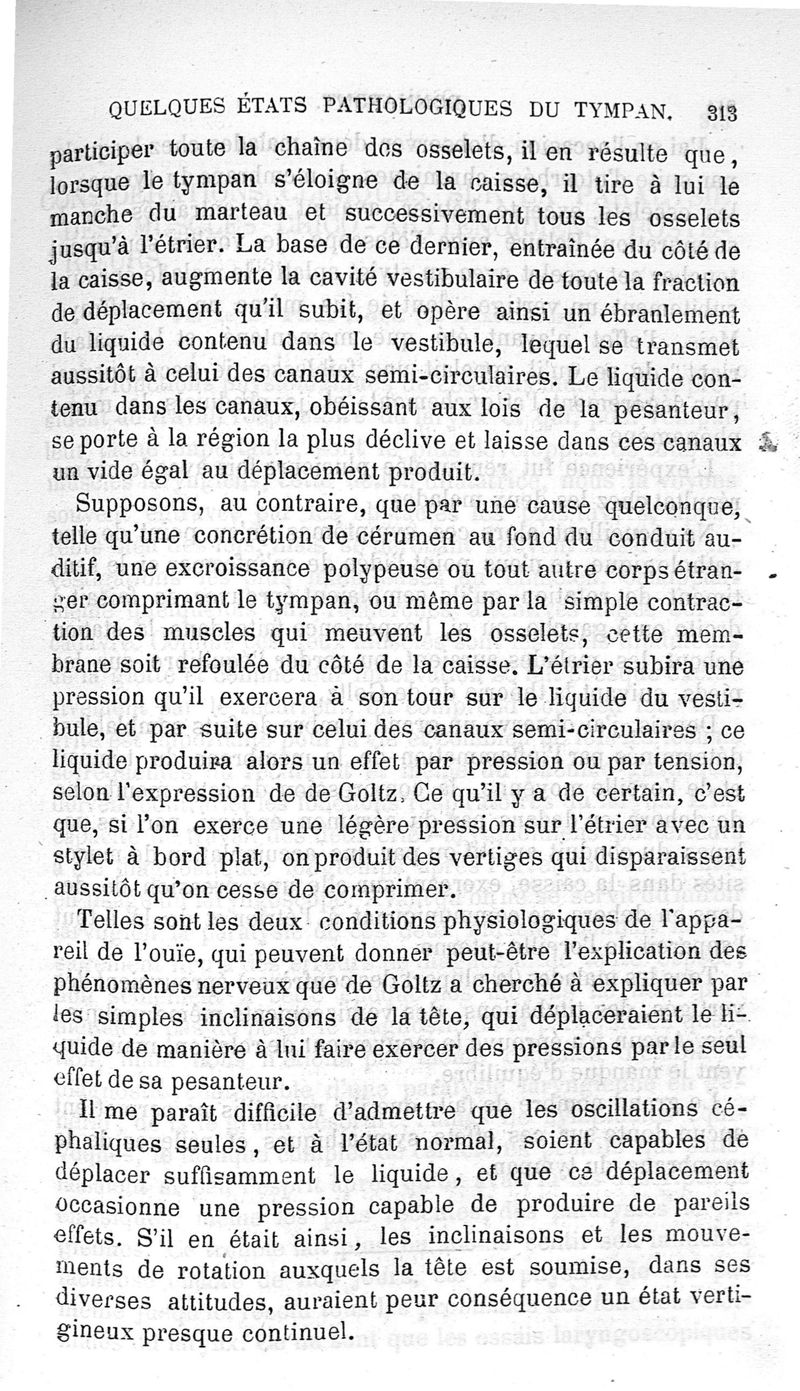 QUELQUES ÉTATS PATHOLOGIQUES DU TYMPAN. 313

participer toute la chaîne des osselets, il en résulte que, lorsque le tympan s'éloigne de la caisse, il tire à lui le manche du marteau et successivement tous les osselets jusqu'à l'étrier. La base de ce dernier, entraînée du côté de la caisse, augmente la cavité vestibulaire de toute la fraction de déplacement qu'il subit, et opère ainsi un ébranlement du liquide contenu dans le vestibule, lequel se transmet aussitôt à celui des canaux semi-circulaires. Le liquide contenu dans les canaux, obéissant aux lois de la pesanteur, se porte à la région la plus déclive et laisse dans ces canaux un vide égal au déplacement produit.

Supposons, au contraire, que par une cause quelconque, telle qu'une concrétion de cérumen au fond du conduit auditif, une excroissance polypeuse ou tout autre corps étranger comprimant le tympan, ou même par la simple contraction des muscles qui meuvent les osselets, cette membrane soit refoulée du côté de la caisse. L'étrier subira une pression qu'il exercera à son tour sur le liquide du vestibule, et par suite sur celui des canaux semi-circulaires ; ce liquide produira alors un effet par pression ou par tension, selon l'expression de de Goltz. Ce qu'il y a de certain, c'est que, si l'on exerce une légère pression sur l'étrier avec un stylet à bord plat, on produit des vertiges qui disparaissent aussitôt qu'on cesse de comprimer.

Telles sont les deux conditions physiologiques de l'appareil de l'ouïe, qui peuvent donner peut-être l'explication des phénomènes nerveux que de Goltz a cherché à expliquer par les simples inclinaisons de la tête, qui déplaceraient le liquide de manière à lui faire exercer des pressions par le seul effet de sa pesanteur.

Il me paraît difficile d'admettre que les oscillations céphaliques seules, et à l'état normal, soient capables de déplacer suffisamment le liquide, et que ce déplacement occasionne une pression capable de produire de pareils effets. S'il en était ainsi, les inclinaisons et les mouvements de rotation auxquels la tête est soumise, dans ses diverses attitudes, auraient peur conséquence un état vertigineux presque continuel.